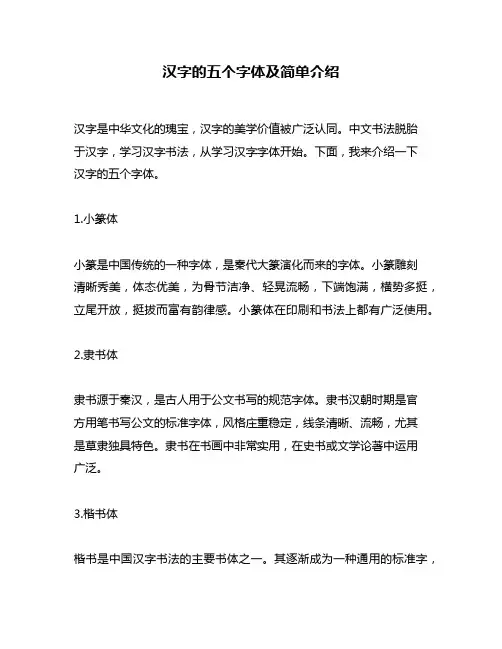 汉字的五个字体及简单介绍

汉字是中华文化的瑰宝，汉字的美学价值被广泛认同。中文书法脱胎于汉字，学习汉字书法，从学习汉字字体开始。下面，我来介绍一下汉字的五个字体。

1.小篆体

小篆是中国传统的一种字体，是秦代大篆演化而来的字体。小篆雕刻清晰秀美，体态优美，为骨节洁净、轻晃流畅，下端饱满，横势多挺，立尾开放，挺拔而富有韵律感。小篆体在印刷和书法上都有广泛使用。

2.隶书体

隶书源于秦汉，是古人用于公文书写的规范字体。隶书汉朝时期是官方用笔书写公文的标准字体，风格庄重稳定，线条清晰、流畅，尤其是草隶独具特色。隶书在书画中非常实用，在史书或文学论著中运用广泛。

3.楷书体

楷书是中国汉字书法的主要书体之一。其逐渐成为一种通用的标准字，